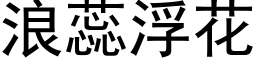 浪蕊浮花